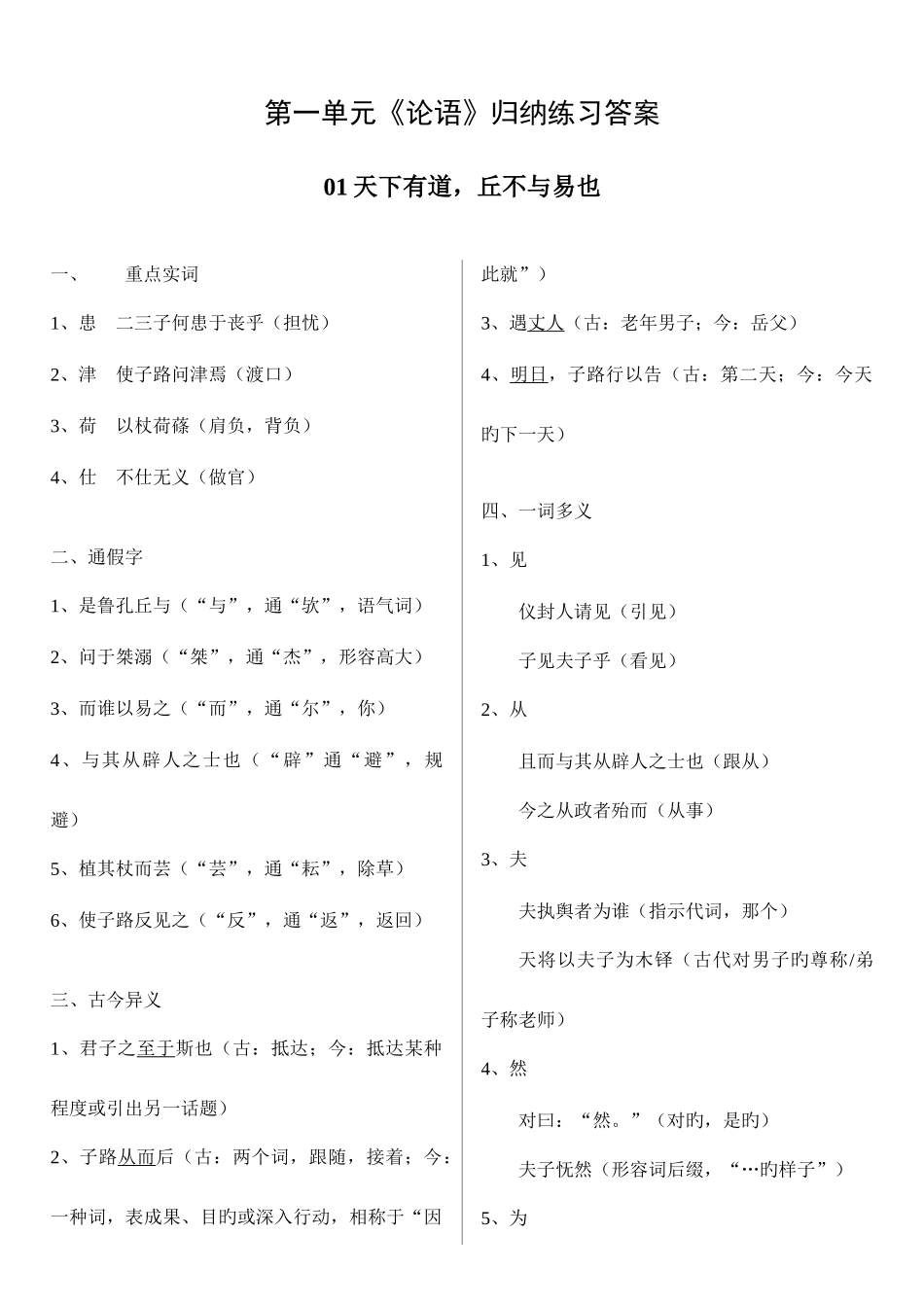 第一单元《论语》归纳练习答案

01 天下有道，丘不与易也

一、 重点实词

1、患 二三子何患于丧乎（担忧）

2、津 使子路问津焉（渡口）

3、荷 以杖荷蓧（肩负，背负）

4、仕 不仕无义（做官）

二、通假字

1、是鲁孔丘与（“与”，通“欤”，语气词）

2、问于桀溺（“桀”，通“杰”，形容高大）

3、而谁以易之（“而”，通“尔”，你）

4、与其从辟人之士也（“辟”通“避”，规避）

5、植其杖而芸（“芸”，通“耘”，除草）

6、使子路反见之（“反”，通“返”，返回）

三、古今异义

1、君子之至于斯也（古：抵达；今：抵达某种程度或引出另一话题）

2、子路从而后（古：两个词，跟随，接着；今：一种词，表成果、目旳或深入行动，相称于“因此就”）

3、遇丈人（古：老年男子；今：岳父）

4、明日，子路行以告（古：第二天；今：今天旳下一天）

四、一词多义

1、见

仪封人请见（引见）

子见夫子乎（看见）

2、从

且而与其从辟人之士也（跟从）

今之从政者殆而（从事）

3、夫

夫执舆者为谁（指示代词，那个）

天将以夫子为木铎（古代对男子旳尊称/弟子称老师）

4、然

对曰：“然。”（对旳，是旳）

夫子怃然（形容词后缀，“…旳样子”）

5、为